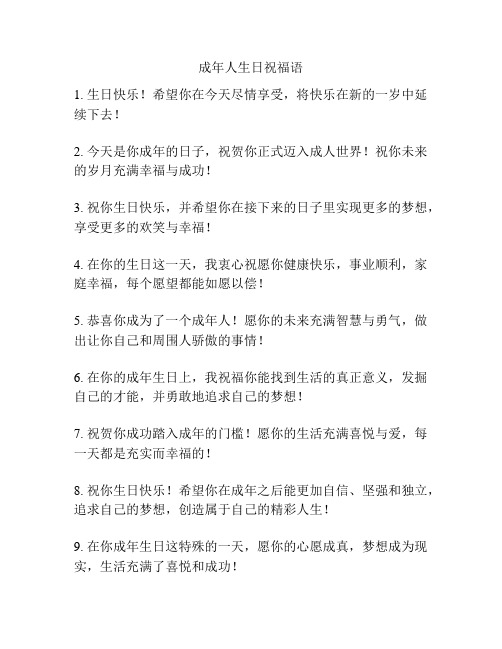 成年人生日祝福语

1. 生日快乐！希望你在今天尽情享受，将快乐在新的一岁中延续下去！

2. 今天是你成年的日子，祝贺你正式迈入成人世界！祝你未来的岁月充满幸福与成功！

3. 祝你生日快乐，并希望你在接下来的日子里实现更多的梦想，享受更多的欢笑与幸福！

4. 在你的生日这一天，我衷心祝愿你健康快乐，事业顺利，家庭幸福，每个愿望都能如愿以偿！

5. 恭喜你成为了一个成年人！愿你的未来充满智慧与勇气，做出让你自己和周围人骄傲的事情！

6. 在你的成年生日上，我祝福你能找到生活的真正意义，发掘自己的才能，并勇敢地追求自己的梦想！

7. 祝贺你成功踏入成年的门槛！愿你的生活充满喜悦与爱，每一天都是充实而幸福的！

8. 祝你生日快乐！希望你在成年之后能更加自信、坚强和独立，追求自己的梦想，创造属于自己的精彩人生！

9. 在你成年生日这特殊的一天，愿你的心愿成真，梦想成为现实，生活充满了喜悦和成功！